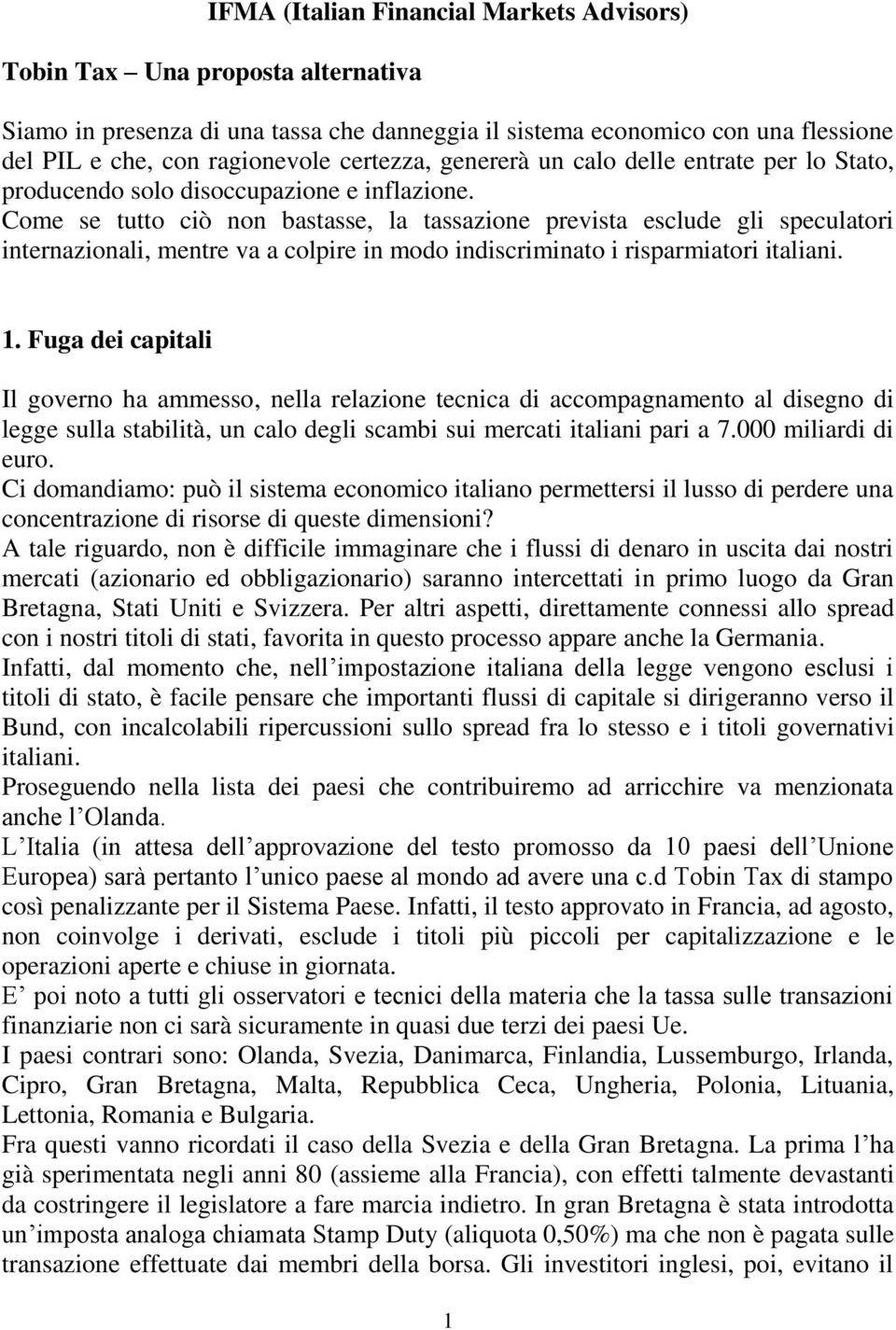 IFMA (Italian Financial Markets Advisors)

Tobin Tax – Una proposta alternativa

Siamo in presenza di una tassa che danneggia il sistema economico con una flessione del PIL e che, con ragionevole certezza, genererà un calo delle entrate per lo Stato, producendo solo disoccupazione e inflazione.
Come se tutto ciò non bastasse, la tassazione prevista esclude gli speculatori internazionali, mentre va a colpire in modo indiscriminato i risparmiatori italiani.

1. Fuga dei capitali

Il governo ha ammesso, nella relazione tecnica di accompagnamento al disegno di legge sulla stabilità, un calo degli scambi sui mercati italiani pari a 7.000 miliardi di euro.
Ci domandiamo: può il sistema economico italiano permettersi il lusso di perdere una concentrazione di risorse di queste dimensioni?
A tale riguardo, non è difficile immaginare che i flussi di denaro in uscita dai nostri mercati (azionario ed obbligazionario) saranno intercettati in primo luogo da Gran Bretagna, Stati Uniti e Svizzera. Per altri aspetti, direttamente connessi allo spread con i nostri titoli di stati, favorita in questo processo appare anche la Germania.
Infatti, dal momento che, nell impostazione italiana della legge vengono esclusi i titoli di stato, è facile pensare che importanti flussi di capitale si dirigeranno verso il Bund, con incalcolabili ripercussioni sullo spread fra lo stesso e i titoli governativi italiani.
Proseguendo nella lista dei paesi che contribuiremo ad arricchire va menzionata anche l Olanda.
L Italia (in attesa dell approvazione del testo promosso da 10 paesi dell Unione Europea) sarà pertanto l unico paese al mondo ad avere una c.d Tobin Tax di stampo così penalizzante per il Sistema Paese. Infatti, il testo approvato in Francia, ad agosto, non coinvolge i derivati, esclude i titoli più piccoli per capitalizzazione e le operazioni aperte e chiuse in giornata.
E poi noto a tutti gli osservatori e tecnici della materia che la tassa sulle transazioni finanziarie non ci sarà sicuramente in quasi due terzi dei paesi Ue.
I paesi contrari sono: Olanda, Svezia, Danimarca, Finlandia, Lussemburgo, Irlanda, Cipro, Gran Bretagna, Malta, Repubblica Ceca, Ungheria, Polonia, Lituania, Lettonia, Romania e Bulgaria.
Fra questi vanno ricordati il caso della Svezia e della Gran Bretagna. La prima l ha già sperimentata negli anni 80 (assieme alla Francia), con effetti talmente devastanti da costringere il legislatore a fare marcia indietro. In gran Bretagna è stata introdotta un imposta analoga chiamata Stamp Duty (aliquota 0,50%) ma che non è pagata sulle transazione effettuate dai membri della borsa. Gli investitori inglesi, poi, evitano il

1